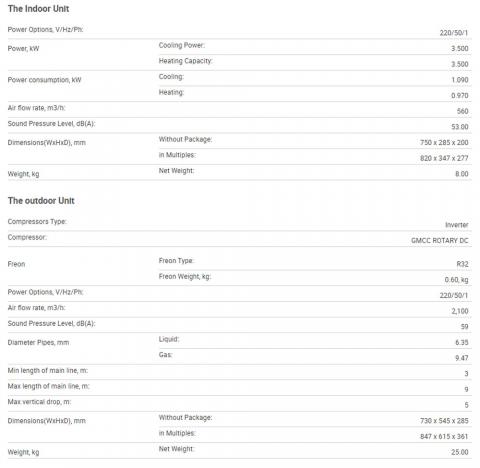 The Indoor Unit

| | | |
|---|---|---|
| Power Options, V/Hz/Ph: | | 220/50/1 |
| Power, kW | Cooling Power: | 3.500 |
| | Heating Capacity: | 3.500 |
| Power consumption, kW | Cooling: | 1.090 |
| | Heating: | 0.970 |
| Air flow rate, m3/h: | | 560 |
| Sound Pressure Level, dB(A): | | 53.00 |
| Dimensions(WxHxD), mm | Without Package: | 750 x 285 x 200 |
| | in Multiples: | 820 x 347 x 277 |
| Weight, kg | Net Weight: | 8.00 |

The outdoor Unit

| | | |
|---|---|---|
| Compressors Type: | | Inverter |
| Compressor: | | GMCC ROTARY DC |
| Freon | Freon Type: | R32 |
| | Freon Weight, kg: | 0.60, kg |
| Power Options, V/Hz/Ph: | | 220/50/1 |
| Air flow rate, m3/h: | | 2,100 |
| Sound Pressure Level, dB(A): | | 59 |
| Diameter Pipes, mm | Liquid: | 6.35 |
| | Gas: | 9.47 |
| Min length of main line, m: | | 3 |
| Max length of main line, m: | | 9 |
| Max vertical drop, m: | | 5 |
| Dimensions(WxHxD), mm | Without Package: | 730 x 545 x 285 |
| | in Multiples: | 847 x 615 x 361 |
| Weight, kg | Net Weight: | 25.00 |